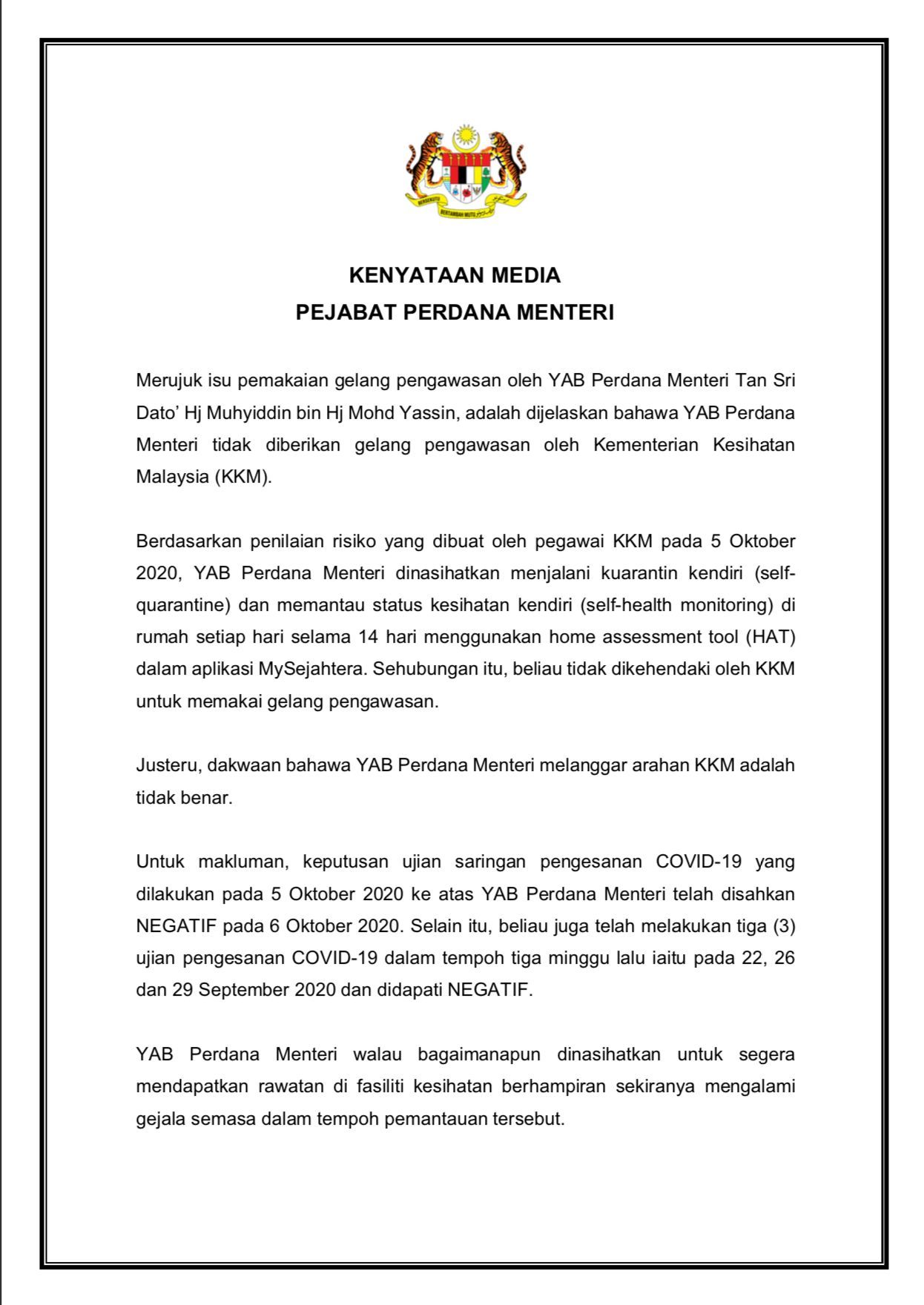 KENYATAAN MEDIA
PEJABAT PERDANA MENTERI

Merujuk isu pemakaian gelang pengawasan oleh YAB Perdana Menteri Tan Sri Dato' Hj Muhyiddin bin Hj Mohd Yassin, adalah dijelaskan bahawa YAB Perdana Menteri tidak diberikan gelang pengawasan oleh Kementerian Kesihatan Malaysia (KKM).

Berdasarkan penilaian risiko yang dibuat oleh pegawai KKM pada 5 Oktober 2020, YAB Perdana Menteri dinasihatkan menjalani kuarantin kendiri (self-quarantine) dan memantau status kesihatan kendiri (self-health monitoring) di rumah setiap hari selama 14 hari menggunakan home assessment tool (HAT) dalam aplikasi MySejahtera. Sehubungan itu, beliau tidak dikehendaki oleh KKM untuk memakai gelang pengawasan.

Justeru, dakwaan bahawa YAB Perdana Menteri melanggar arahan KKM adalah tidak benar.

Untuk makluman, keputusan ujian saringan pengesanan COVID-19 yang dilakukan pada 5 Oktober 2020 ke atas YAB Perdana Menteri telah disahkan NEGATIF pada 6 Oktober 2020. Selain itu, beliau juga telah melakukan tiga (3) ujian pengesanan COVID-19 dalam tempoh tiga minggu lalu iaitu pada 22, 26 dan 29 September 2020 dan didapati NEGATIF.

YAB Perdana Menteri walau bagaimanapun dinasihatkan untuk segera mendapatkan rawatan di fasiliti kesihatan berhampiran sekiranya mengalami gejala semasa dalam tempoh pemantauan tersebut.